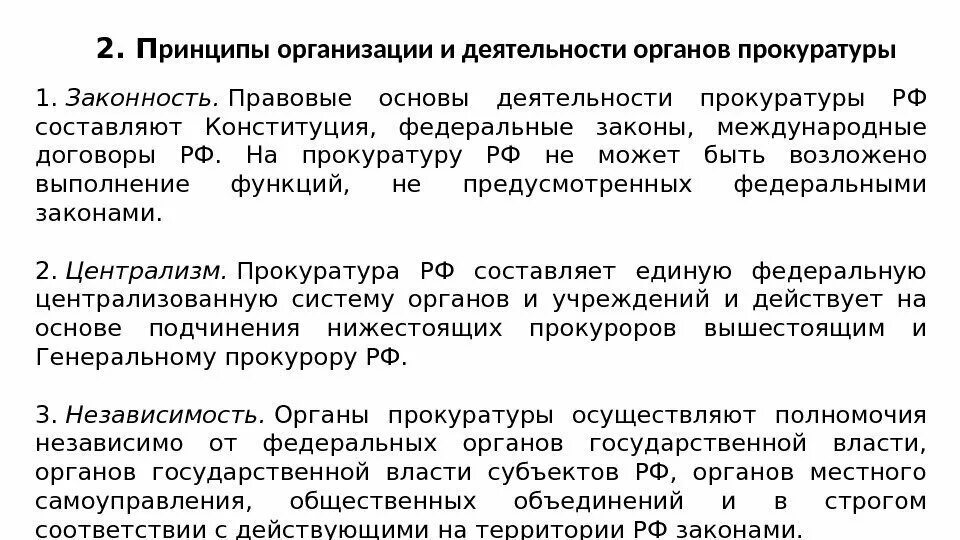 2. Принципы организации и деятельности органов прокуратуры

1. Законность. Правовые основы деятельности прокуратуры РФ составляют Конституция, федеральные законы, международные договоры РФ. На прокуратуру РФ не может быть возложено выполнение функций, не предусмотренных федеральными законами.

2. Централизм. Прокуратура РФ составляет единую федеральную централизованную систему органов и учреждений и действует на основе подчинения нижестоящих прокуроров вышестоящим и Генеральному прокурору РФ.

3. Независимость. Органы прокуратуры осуществляют полномочия независимо от федеральных органов государственной власти, органов государственной власти субъектов РФ, органов местного самоуправления, общественных объединений и в строгом соответствии с действующими на территории РФ законами.